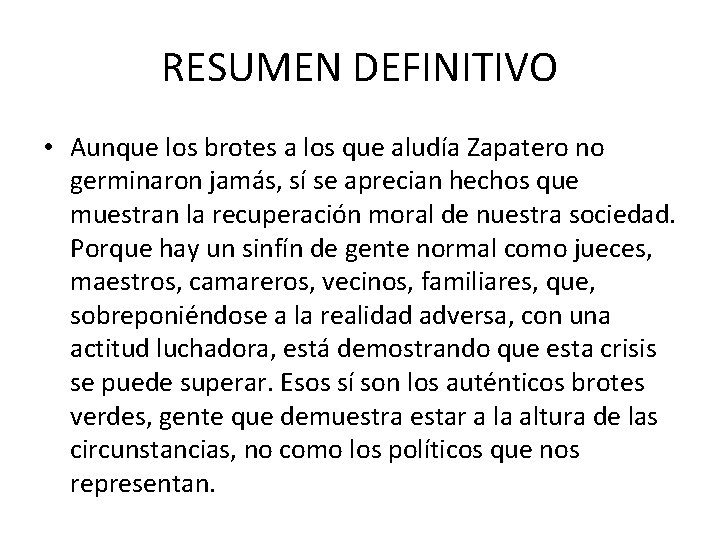 RESUMEN DEFINITIVO

• Aunque los brotes a los que aludía Zapatero no germinaron jamás, sí se aprecian hechos que muestran la recuperación moral de nuestra sociedad. Porque hay un sinfín de gente normal como jueces, maestros, camareros, vecinos, familiares, que, sobreponiéndose a la realidad adversa, con una actitud luchadora, está demostrando que esta crisis se puede superar. Esos sí son los auténticos brotes verdes, gente que demuestra estar a la altura de las circunstancias, no como los políticos que nos representan.